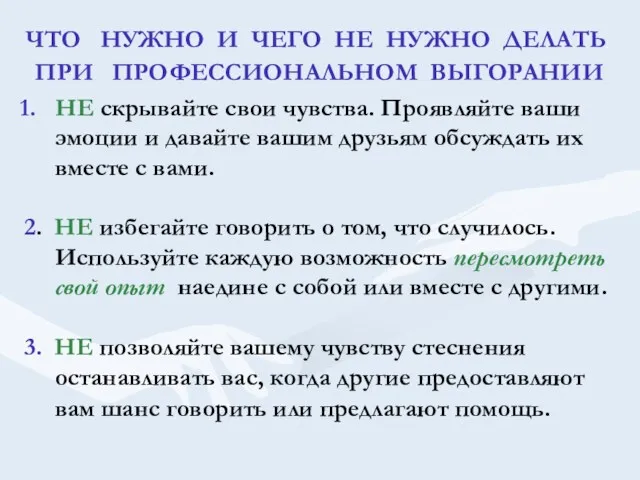 ЧТО НУЖНО И ЧЕГО НЕ НУЖНО ДЕЛАТЬ ПРИ ПРОФЕССИОНАЛЬНОМ ВЫГОРАНИИ

1. НЕ скрывайте свои чувства. Проявляйте ваши эмоции и давайте вашим друзьям обсуждать их вместе с вами.

2. НЕ избегайте говорить о том, что случилось. Используйте каждую возможность пересмотреть свой опыт наедине с собой или вместе с другими.

3. НЕ позволяйте вашему чувству стеснения останавливать вас, когда другие предоставляют вам шанс говорить или предлагают помощь.